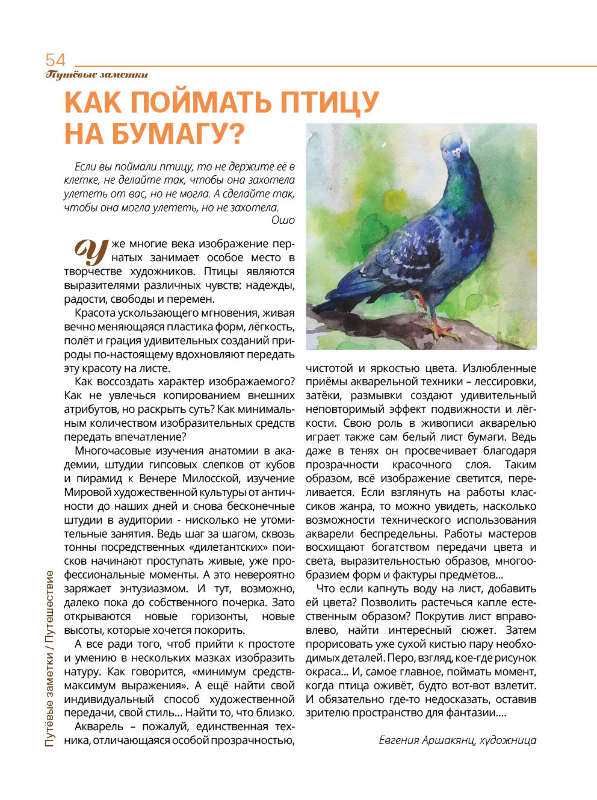 54
Путёвые заметки

КАК ПОЙМАТЬ ПТИЦУ НА БУМАГУ?

Если вы поймали птицу, то не держите её в клетке, не делайте так, чтобы она захотела улететь от вас, но не могла. А сделайте так, чтобы она могла улететь, но не захотела.
Ошо

Уже многие века изображение пернатых занимает особое место в творчестве художников. Птицы являются выразителями различных чувств: надежды, радости, свободы и перемен.

Красота ускользающего мгновения, живая вечно меняющаяся пластика форм, лёгкость, полёт и грация удивительных созданий природы по-настоящему вдохновляют передать эту красоту на листе.

Как воссоздать характер изображаемого? Как не увлечься копированием внешних атрибутов, но раскрыть суть? Как минимальным количеством изобразительных средств передать впечатление?

Многочасовые изучения анатомии в академии, штудии гипсовых слепков от кубов и пирамид к Венере Милосской, изучение Мировой художественной культуры от античности до наших дней и снова бесконечные штудии в аудитории - нисколько не утомительные занятия. Ведь шаг за шагом, сквозь тонны посредственных «дилетантских» поисков начинают проступать живые, уже профессиональные моменты. А это невероятно заряжает энтузиазмом. И тут, возможно, далеко пока до собственного почерка. Зато открываются новые горизонты, новые высоты, которые хочется покорить.

А все ради того, чтоб прийти к простоте и умению в нескольких мазках изобразить натуру. Как говорится, «минимум средств-максимум выражения». А ещё найти свой индивидуальный способ художественной передачи, свой стиль... Найти то, что близко.

Акварель – пожалуй, единственная техника, отличающаяся особой прозрачностью, чистотой и яркостью цвета. Излюбленные приёмы акварельной техники – лессировки, затёки, размывки создают удивительный неповторимый эффект подвижности и лёгкости. Свою роль в живописи акварелью играет также сам белый лист бумаги. Ведь даже в тенях он просвечивает благодаря прозрачности красочного слоя. Таким образом, всё изображение светится, переливается. Если взглянуть на работы классиков жанра, то можно увидеть, насколько возможности технического использования акварели беспредельны. Работы мастеров восхищают богатством передачи цвета и света, выразительностью образов, многообразием форм и фактуры предметов...

Что если капнуть воду на лист, добавить ей цвета? Позволить растечься капле естественным образом? Покрутив лист вправо-влево, найти интересный сюжет. Затем прорисовать уже сухой кистью пару необходимых деталей. Перо, взгляд, кое-где рисунок окраса... И, самое главное, поймать момент, когда птица оживёт, будто вот-вот взлетит. И обязательно где-то недосказать, оставив зрителю пространство для фантазии....

Евгения Аршакянц, художница

Путёвые заметки / Путешествие